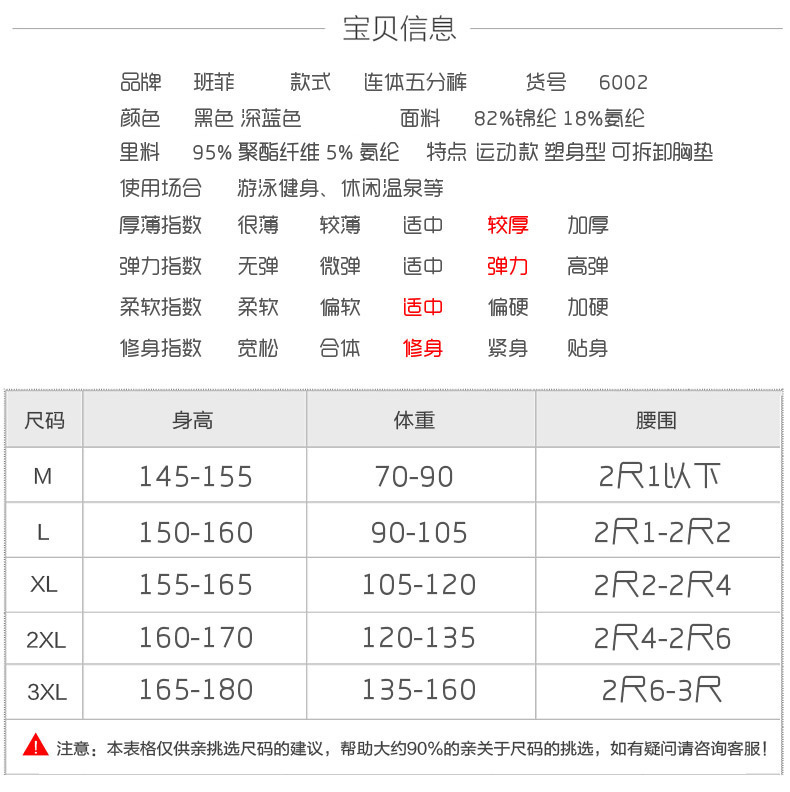 宝贝信息

品牌 班菲 款式 连体五分裤 货号 6002
颜色 黑色 深蓝色 面料 82%锦纶 18%氨纶
里料 95% 聚酯纤维 5% 氨纶 特点 运动款 塑身型 可拆卸胸垫
使用场合 游泳健身、休闲温泉等
厚薄指数 很薄 较薄 适中 较厚 加厚
弹力指数 无弹 微弹 适中 弹力 高弹
柔软指数 柔软 偏软 适中 偏硬 加硬
修身指数 宽松 合体 修身 紧身 贴身

| 尺码 | 身高 | 体重 | 腰围 |
|---|---|---|---|
| M | 145-155 | 70-90 | 2尺1以下 |
| L | 150-160 | 90-105 | 2尺1-2尺2 |
| XL | 155-165 | 105-120 | 2尺2-2尺4 |
| 2XL | 160-170 | 120-135 | 2尺4-2尺6 |
| 3XL | 165-180 | 135-160 | 2尺6-3尺 |

注意：本表格仅供亲挑选尺码的建议，帮助大约90%的亲关于尺码的挑选，如有疑问请咨询客服！